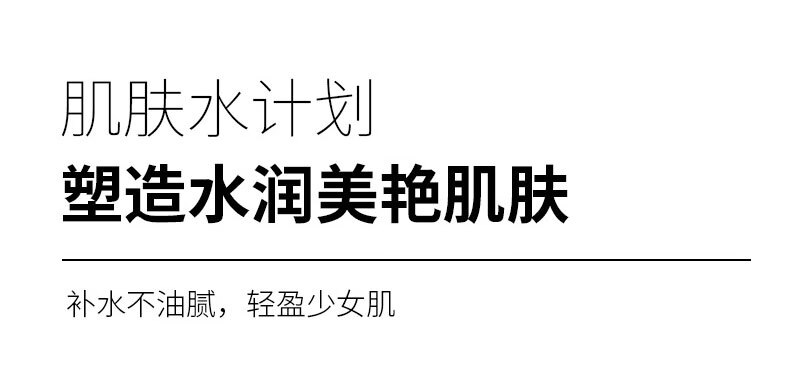 肌肤水计划
塑造水润美艳肌肤

补水不油腻，轻盈少女肌